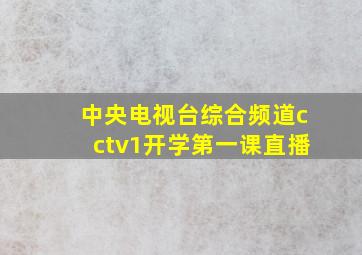 中央电视台综合频道cctv1开学第一课直播